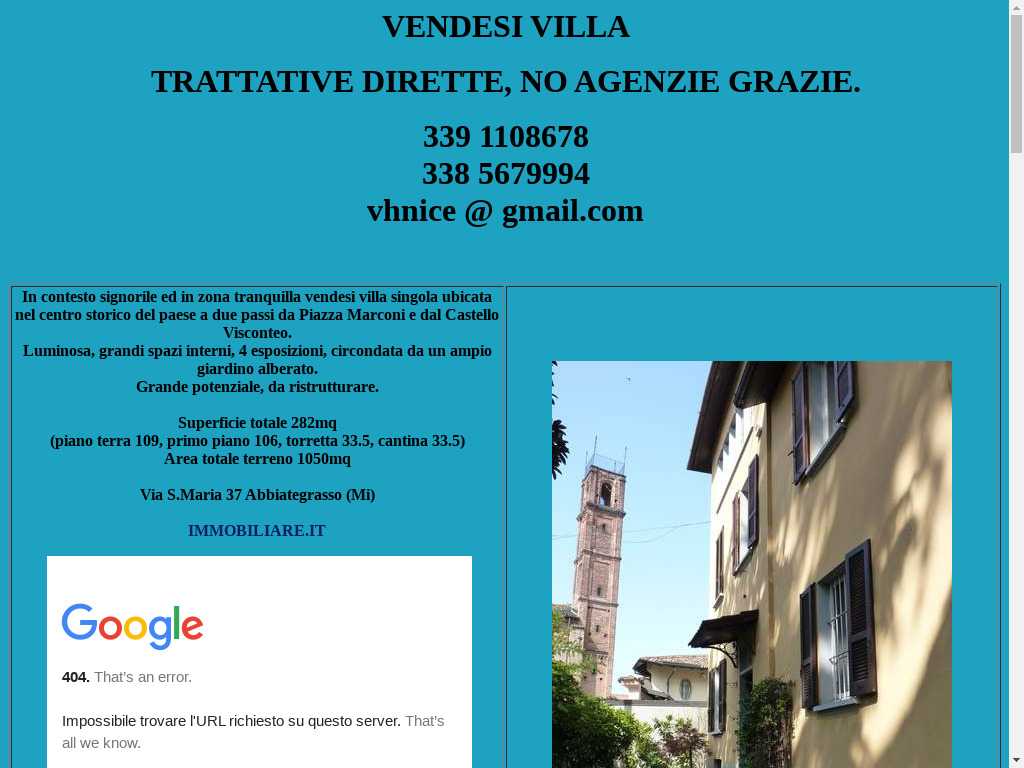 VENDESI VILLA

TRATTATIVE DIRETTE, NO AGENZIE GRAZIE.

339 1108678
338 5679994
vhnice @ gmail.com

In contesto signorile ed in zona tranquilla vendesi villa singola ubicata nel centro storico del paese a due passi da Piazza Marconi e dal Castello Visconteo.
Luminosa, grandi spazi interni, 4 esposizioni, circondata da un ampio giardino alberato.
Grande potenziale, da ristrutturare.

Superficie totale 282mq
(piano terra 109, primo piano 106, torretta 33.5, cantina 33.5)
Area totale terreno 1050mq

Via S.Maria 37 Abbiategrasso (Mi)

IMMOBILIARE.IT

Google

404. That's an error.

Impossibile trovare l'URL richiesto su questo server. That's all we know.